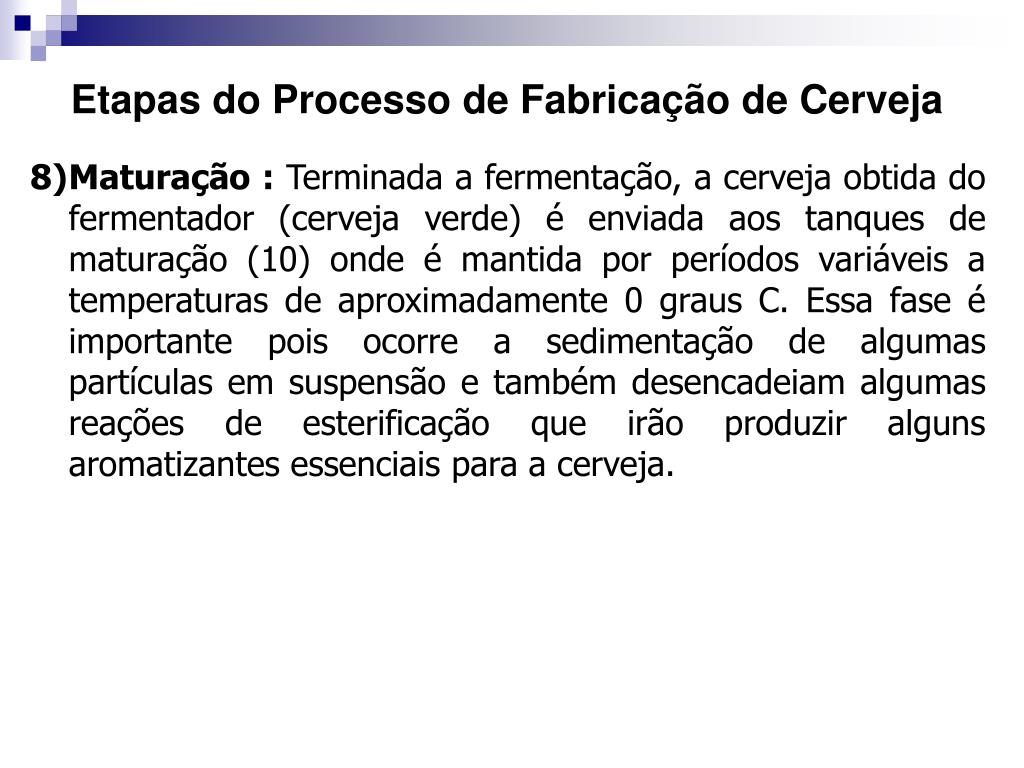 Etapas do Processo de Fabricação de Cerveja

8)Maturação : Terminada a fermentação, a cerveja obtida do fermentador (cerveja verde) é enviada aos tanques de maturação (10) onde é mantida por períodos variáveis a temperaturas de aproximadamente 0 graus C. Essa fase é importante pois ocorre a sedimentação de algumas partículas em suspensão e também desencadeiam algumas reações de esterificação que irão produzir alguns aromatizantes essenciais para a cerveja.